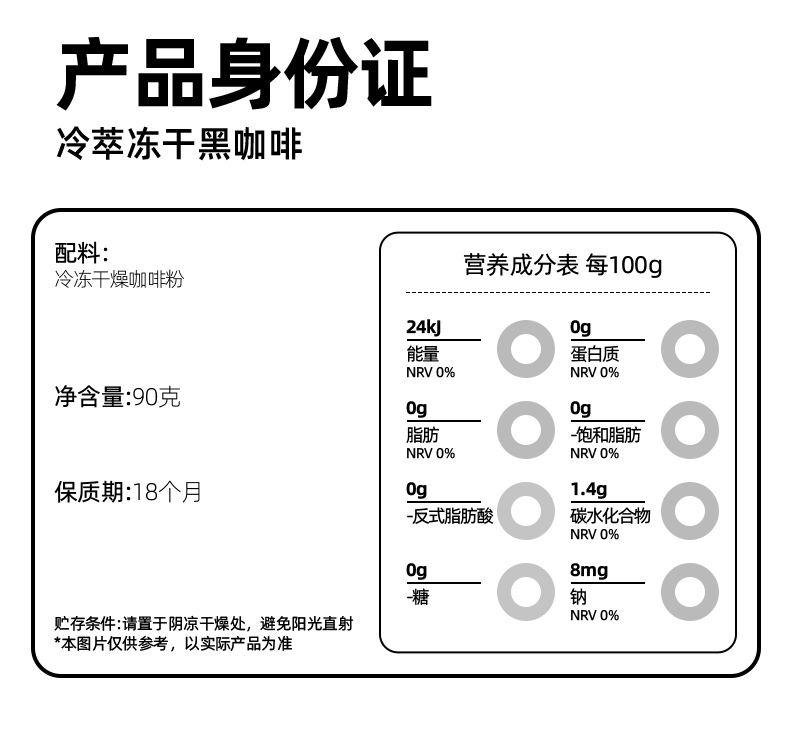 产品身份证

冷萃冻干黑咖啡

配料:
冷冻干燥咖啡粉

净含量:90克

保质期:18个月

贮存条件:请置于阴凉干燥处，避免阳光直射
*本图片仅供参考，以实际产品为准

营养成分表 每100g

24kJ
能量
NRV 0%

0g
蛋白质
NRV 0%

0g
脂肪
NRV 0%

0g
-饱和脂肪
NRV 0%

0g
-反式脂肪酸

1.4g
碳水化合物
NRV 0%

0g
-糖

8mg
钠
NRV 0%